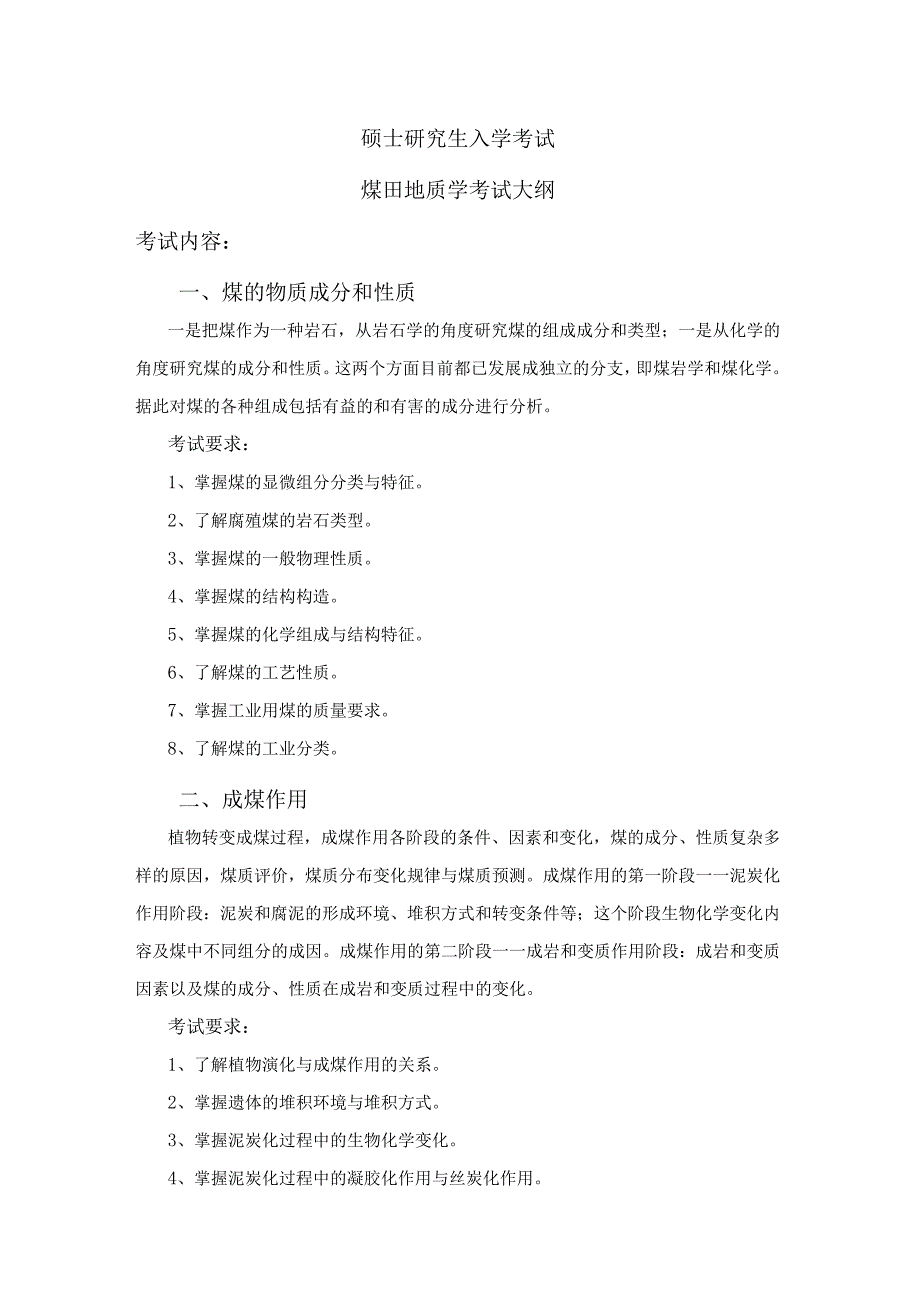 硕士研究生入学考试

煤田地质学考试大纲

考试内容：

一、煤的物质成分和性质

一是把煤作为一种岩石，从岩石学的角度研究煤的组成成分和类型；一是从化学的角度研究煤的成分和性质。这两个方面目前都已发展成独立的分支，即煤岩学和煤化学。据此对煤的各种组成包括有益的和有害的成分进行分析。

考试要求：

1、掌握煤的显微组分分类与特征。

2、了解腐殖煤的岩石类型。

3、掌握煤的一般物理性质。

4、掌握煤的结构构造。

5、掌握煤的化学组成与结构特征。

6、了解煤的工艺性质。

7、掌握工业用煤的质量要求。

8、了解煤的工业分类。

二、成煤作用

植物转变成煤过程，成煤作用各阶段的条件、因素和变化，煤的成分、性质复杂多样的原因，煤质评价，煤质分布变化规律与煤质预测。成煤作用的第一阶段一一泥炭化作用阶段：泥炭和腐泥的形成环境、堆积方式和转变条件等；这个阶段生物化学变化内容及煤中不同组分的成因。成煤作用的第二阶段一一成岩和变质作用阶段：成岩和变质因素以及煤的成分、性质在成岩和变质过程中的变化。

考试要求：

1、了解植物演化与成煤作用的关系。

2、掌握遗体的堆积环境与堆积方式。

3、掌握泥炭化过程中的生物化学变化。

4、掌握泥炭化过程中的凝胶化作用与丝炭化作用。